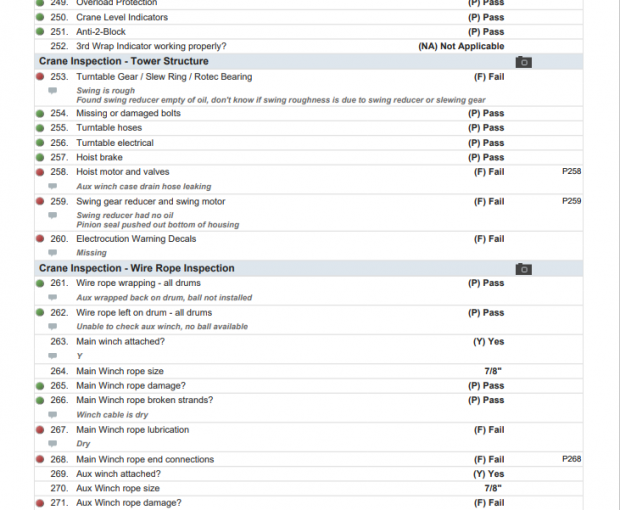 249. Overload Protection (P) Pass
250. Crane Level Indicators (P) Pass
251. Anti-2-Block (P) Pass
252. 3rd Wrap Indicator working properly? (NA) Not Applicable

Crane Inspection - Tower Structure

253. Turntable Gear / Slew Ring / Rotec Bearing (F) Fail
Swing is rough
Found swing reducer empty of oil, don't know if swing roughness is due to swing reducer or slewing gear
254. Missing or damaged bolts (P) Pass
255. Turntable hoses (P) Pass
256. Turntable electrical (P) Pass
257. Hoist brake (P) Pass
258. Hoist motor and valves (F) Fail P258
Aux winch case drain hose leaking
259. Swing gear reducer and swing motor (F) Fail P259
Swing reducer had no oil
Pinion seal pushed out bottom of housing
260. Electrocution Warning Decals (F) Fail
Missing

Crane Inspection - Wire Rope Inspection

261. Wire rope wrapping - all drums (P) Pass
Aux wrapped back on drum, ball not installed
262. Wire rope left on drum - all drums (P) Pass
Unable to check aux winch, no ball available
263. Main winch attached? (Y) Yes
Y
264. Main Winch rope size 7/8"
265. Main Winch rope damage? (P) Pass
266. Main Winch rope broken strands? (P) Pass
Winch cable is dry
267. Main Winch rope lubrication (F) Fail
Dry
268. Main Winch rope end connections (F) Fail P268
269. Aux winch attached? (Y) Yes
270. Aux Winch rope size 7/8"
271. Aux Winch rope damage? (F) Fail